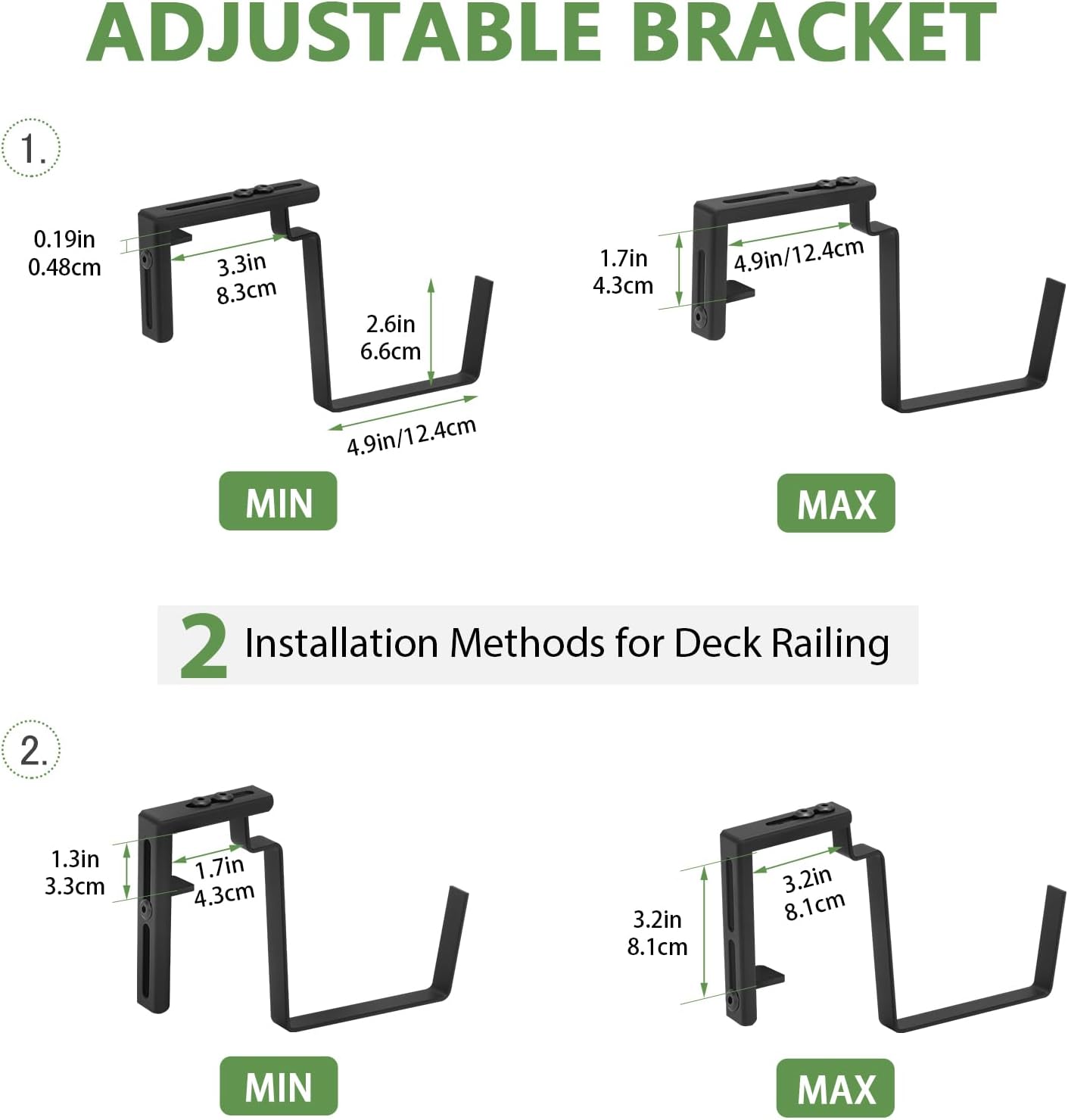 ADJUSTABLE BRACKET

1.

0.19in
0.48cm

3.3in
8.3cm

2.6in
6.6cm

4.9in/12.4cm

MIN

1.7in
4.3cm

4.9in/12.4cm

MAX

2 Installation Methods for Deck Railing

2.

1.3in
3.3cm

1.7in
4.3cm

MIN

3.2in
8.1cm

3.2in
8.1cm

MAX